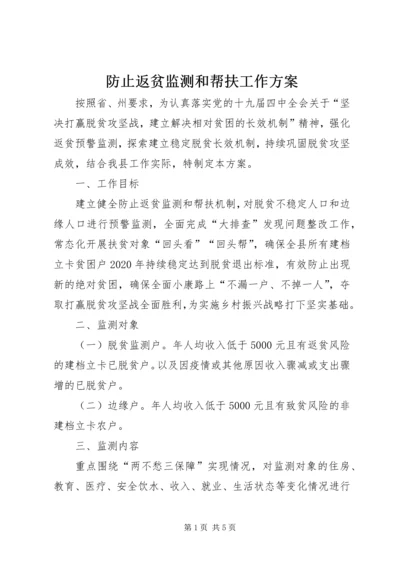 防止返贫监测和帮扶工作方案

按照省、州要求，为认真落实党的十九届四中全会关于“坚决打赢脱贫攻坚战，建立解决相对贫困的长效机制”精神，强化返贫预警监测，探索建立稳定脱贫长效机制，持续巩固脱贫攻坚成效，结合我县工作实际，特制定本方案。

一、工作目标

建立健全防止返贫监测和帮扶机制，对脱贫不稳定人口和边缘人口进行预警监测，全面完成“大排查”发现问题整改工作，常态化开展扶贫对象“回头看”“回头帮”，确保全县所有建档立卡贫困户2020年持续稳定达到脱贫退出标准，有效防止出现新的绝对贫困，确保全面小康路上“不漏一户、不掉一人”，夺取打赢脱贫攻坚战全面胜利，为实施乡村振兴战略打下坚实基础。

二、监测对象

（一）脱贫监测户。年人均收入低于5000元且有返贫风险的建档立卡已脱贫户。以及因疫情或其他原因收入骤减或支出骤增的已脱贫户。

（二）边缘户。年人均收入低于5000元且有致贫风险的非建档立卡农户。

三、监测内容

重点围绕“两不愁三保障”实现情况，对监测对象的住房、教育、医疗、安全饮水、收入、就业、生活状态等变化情况进行

第1页 共5页